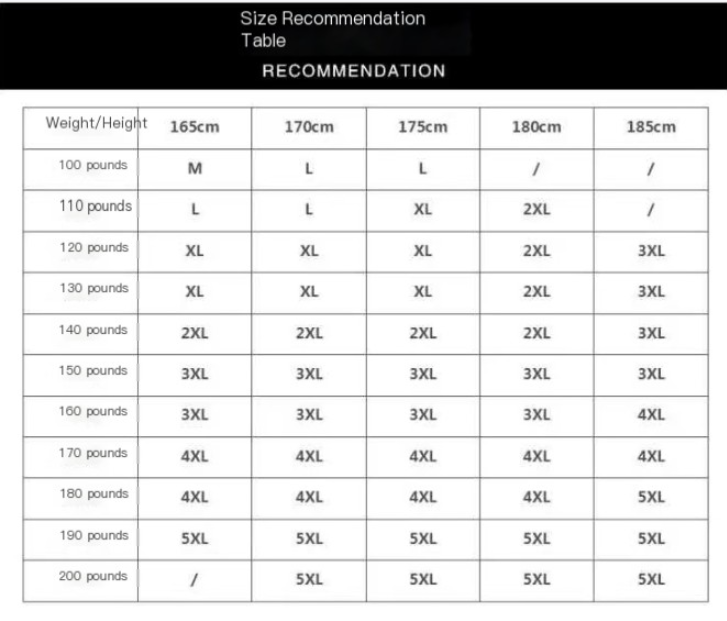 Size Recommendation Table

RECOMMENDATION

| Weight/Height | 165cm | 170cm | 175cm | 180cm | 185cm |
|---|---|---|---|---|---|
| 100 pounds | M | L | L | / | / |
| 110 pounds | L | L | XL | 2XL | / |
| 120 pounds | XL | XL | XL | 2XL | 3XL |
| 130 pounds | XL | XL | XL | 2XL | 3XL |
| 140 pounds | 2XL | 2XL | 2XL | 2XL | 3XL |
| 150 pounds | 3XL | 3XL | 3XL | 3XL | 3XL |
| 160 pounds | 3XL | 3XL | 3XL | 3XL | 4XL |
| 170 pounds | 4XL | 4XL | 4XL | 4XL | 4XL |
| 180 pounds | 4XL | 4XL | 4XL | 4XL | 5XL |
| 190 pounds | 5XL | 5XL | 5XL | 5XL | 5XL |
| 200 pounds | / | 5XL | 5XL | 5XL | 5XL |